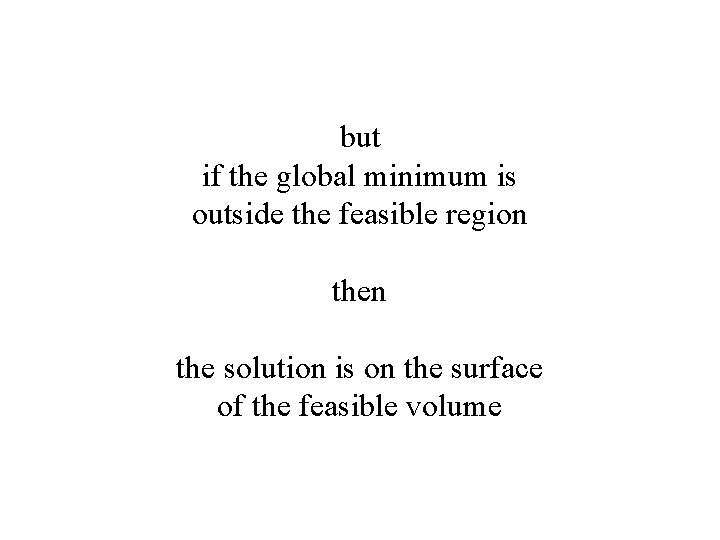 but
if the global minimum is
outside the feasible region

then

the solution is on the surface
of the feasible volume